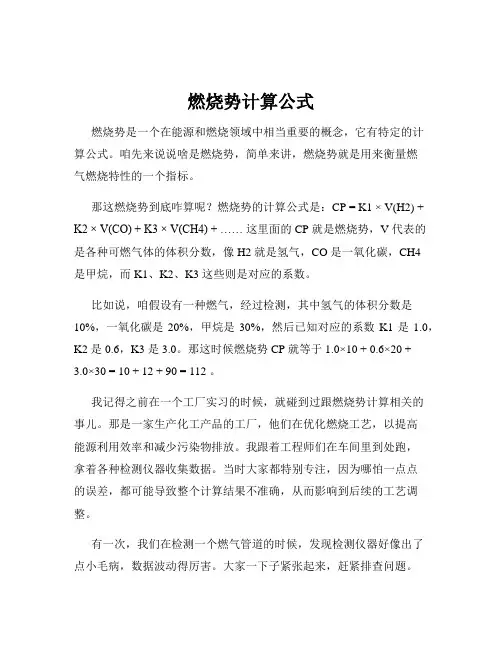 燃烧势计算公式

燃烧势是一个在能源和燃烧领域中相当重要的概念，它有特定的计算公式。咱先来说说啥是燃烧势，简单来讲，燃烧势就是用来衡量燃气燃烧特性的一个指标。

那这燃烧势到底咋算呢？燃烧势的计算公式是：CP = K1 × V(H2) + K2 × V(CO) + K3 × V(CH4) + …… 这里面的 CP 就是燃烧势，V 代表的是各种可燃气体的体积分数，像 H2 就是氢气，CO 是一氧化碳，CH4 是甲烷，而 K1、K2、K3 这些则是对应的系数。

比如说，咱假设有一种燃气，经过检测，其中氢气的体积分数是 10%，一氧化碳是 20%，甲烷是 30%，然后已知对应的系数 K1 是 1.0，K2 是 0.6，K3 是 3.0。那这时候燃烧势 CP 就等于 1.0×10 + 0.6×20 + 3.0×30 = 10 + 12 + 90 = 112 。

我记得之前在一个工厂实习的时候，就碰到过跟燃烧势计算相关的事儿。那是一家生产化工产品的工厂，他们在优化燃烧工艺，以提高能源利用效率和减少污染物排放。我跟着工程师们在车间里到处跑，拿着各种检测仪器收集数据。当时大家都特别专注，因为哪怕一点点的误差，都可能导致整个计算结果不准确，从而影响到后续的工艺调整。

有一次，我们在检测一个燃气管道的时候，发现检测仪器好像出了点小毛病，数据波动得厉害。大家一下子紧张起来，赶紧排查问题。